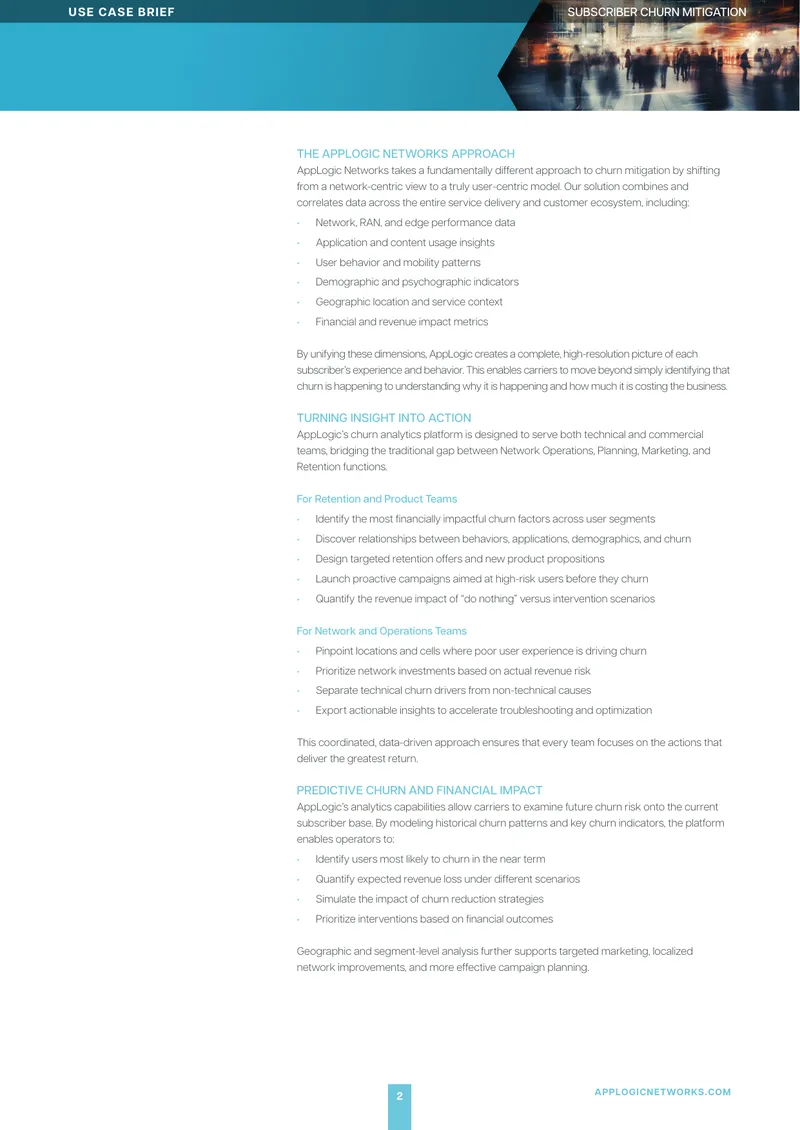 USE CASE BRIEF

SUBSCRIBER CHURN MITIGATION

THE APPLOGIC NETWORKS APPROACH

AppLogic Networks takes a fundamentally different approach to churn mitigation by shifting from a network-centric view to a truly user-centric model. Our solution combines and correlates data across the entire service delivery and customer ecosystem, including:

• Network, RAN, and edge performance data
• Application and content usage insights
• User behavior and mobility patterns
• Demographic and psychographic indicators
• Geographic location and service context
• Financial and revenue impact metrics

By unifying these dimensions, AppLogic creates a complete, high-resolution picture of each subscriber's experience and behavior. This enables carriers to move beyond simply identifying that churn is happening to understanding why it is happening and how much it is costing the business.

TURNING INSIGHT INTO ACTION

AppLogic's churn analytics platform is designed to serve both technical and commercial teams, bridging the traditional gap between Network Operations, Planning, Marketing, and Retention functions.

For Retention and Product Teams

• Identify the most financially impactful churn factors across user segments
• Discover relationships between behaviors, applications, demographics, and churn
• Design targeted retention offers and new product propositions
• Launch proactive campaigns aimed at high-risk users before they churn
• Quantify the revenue impact of "do nothing" versus intervention scenarios

For Network and Operations Teams

• Pinpoint locations and cells where poor user experience is driving churn
• Prioritize network investments based on actual revenue risk
• Separate technical churn drivers from non-technical causes
• Export actionable insights to accelerate troubleshooting and optimization

This coordinated, data-driven approach ensures that every team focuses on the actions that deliver the greatest return.

PREDICTIVE CHURN AND FINANCIAL IMPACT

AppLogic's analytics capabilities allow carriers to examine future churn risk onto the current subscriber base. By modeling historical churn patterns and key churn indicators, the platform enables operators to:

• Identify users most likely to churn in the near term
• Quantify expected revenue loss under different scenarios
• Simulate the impact of churn reduction strategies
• Prioritize interventions based on financial outcomes

Geographic and segment-level analysis further supports targeted marketing, localized network improvements, and more effective campaign planning.

2

APPLOGICNETWORKS.COM